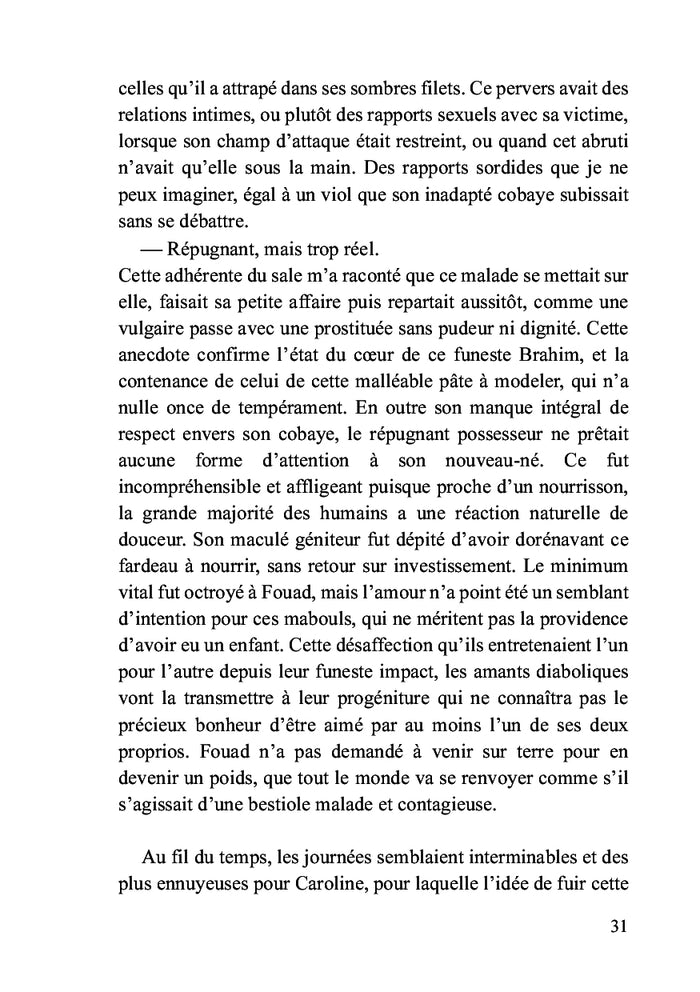 celles qu'il a attrapé dans ses sombres filets. Ce pervers avait des relations intimes, ou plutôt des rapports sexuels avec sa victime, lorsque son champ d'attaque était restreint, ou quand cet abruti n'avait qu'elle sous la main. Des rapports sordides que je ne peux imaginer, égal à un viol que son inadapté cobaye subissait sans se débattre.

— Répugnant, mais trop réel.

Cette adhérente du sale m'a raconté que ce malade se mettait sur elle, faisait sa petite affaire puis repartait aussitôt, comme une vulgaire passe avec une prostituée sans pudeur ni dignité. Cette anecdote confirme l'état du cœur de ce funeste Brahim, et la contenance de celui de cette malléable pâte à modeler, qui n'a nulle once de tempérament. En outre son manque intégral de respect envers son cobaye, le répugnant possesseur ne prêtait aucune forme d'attention à son nouveau-né. Ce fut incompréhensible et affligeant puisque proche d'un nourrisson, la grande majorité des humains a une réaction naturelle de douceur. Son maculé géniteur fut dépité d'avoir dorénavant ce fardeau à nourrir, sans retour sur investissement. Le minimum vital fut octroyé à Fouad, mais l'amour n'a point été un semblant d'intention pour ces mabouls, qui ne méritent pas la providence d'avoir eu un enfant. Cette désaffection qu'ils entretenaient l'un pour l'autre depuis leur funeste impact, les amants diaboliques vont la transmettre à leur progéniture qui ne connaîtra pas le précieux bonheur d'être aimé par au moins l'un de ses deux proprios. Fouad n'a pas demandé à venir sur terre pour en devenir un poids, que tout le monde va se renvoyer comme s'il s'agissait d'une bestiole malade et contagieuse.

Au fil du temps, les journées semblaient interminables et des plus ennuyeuses pour Caroline, pour laquelle l'idée de fuir cette

31